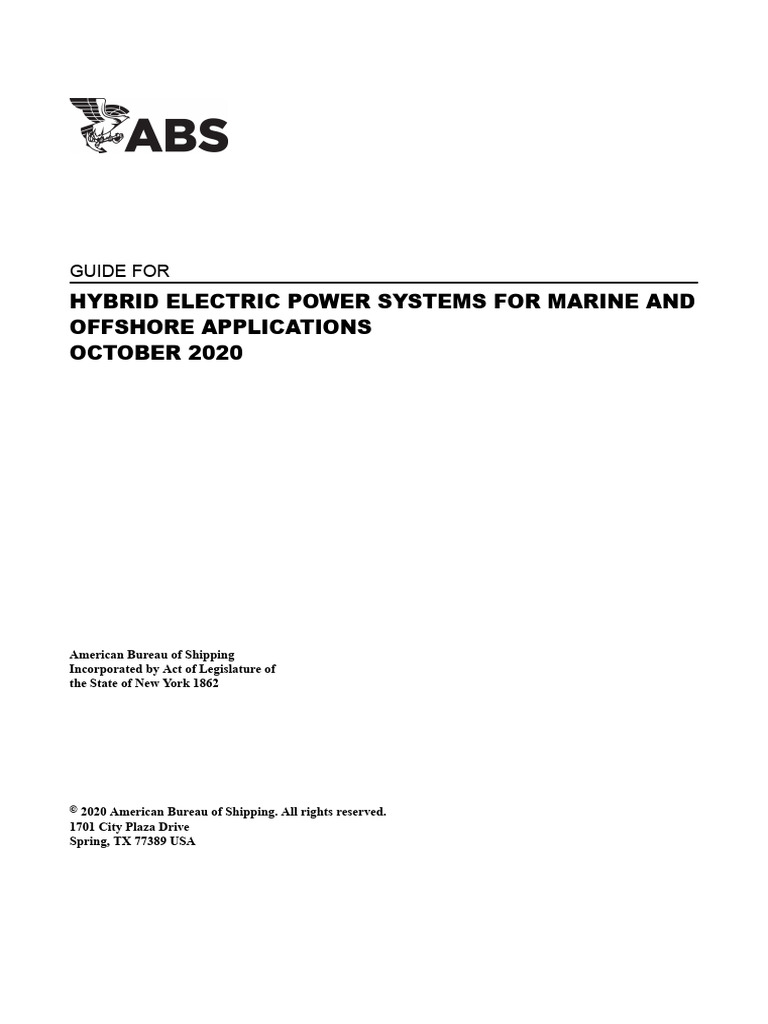 ABS

GUIDE FOR

HYBRID ELECTRIC POWER SYSTEMS FOR MARINE AND OFFSHORE APPLICATIONS
OCTOBER 2020

American Bureau of Shipping
Incorporated by Act of Legislature of the State of New York 1862

© 2020 American Bureau of Shipping. All rights reserved.
1701 City Plaza Drive
Spring, TX 77389 USA